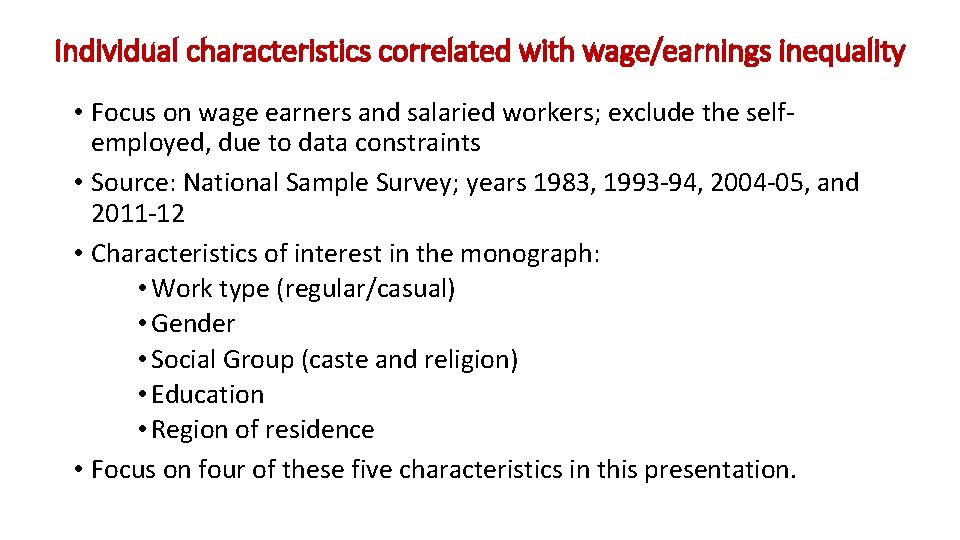 Individual characteristics correlated with wage/earnings inequality

• Focus on wage earners and salaried workers; exclude the self-employed, due to data constraints
• Source: National Sample Survey; years 1983, 1993-94, 2004-05, and 2011-12
• Characteristics of interest in the monograph:
• Work type (regular/casual)
• Gender
• Social Group (caste and religion)
• Education
• Region of residence
• Focus on four of these five characteristics in this presentation.